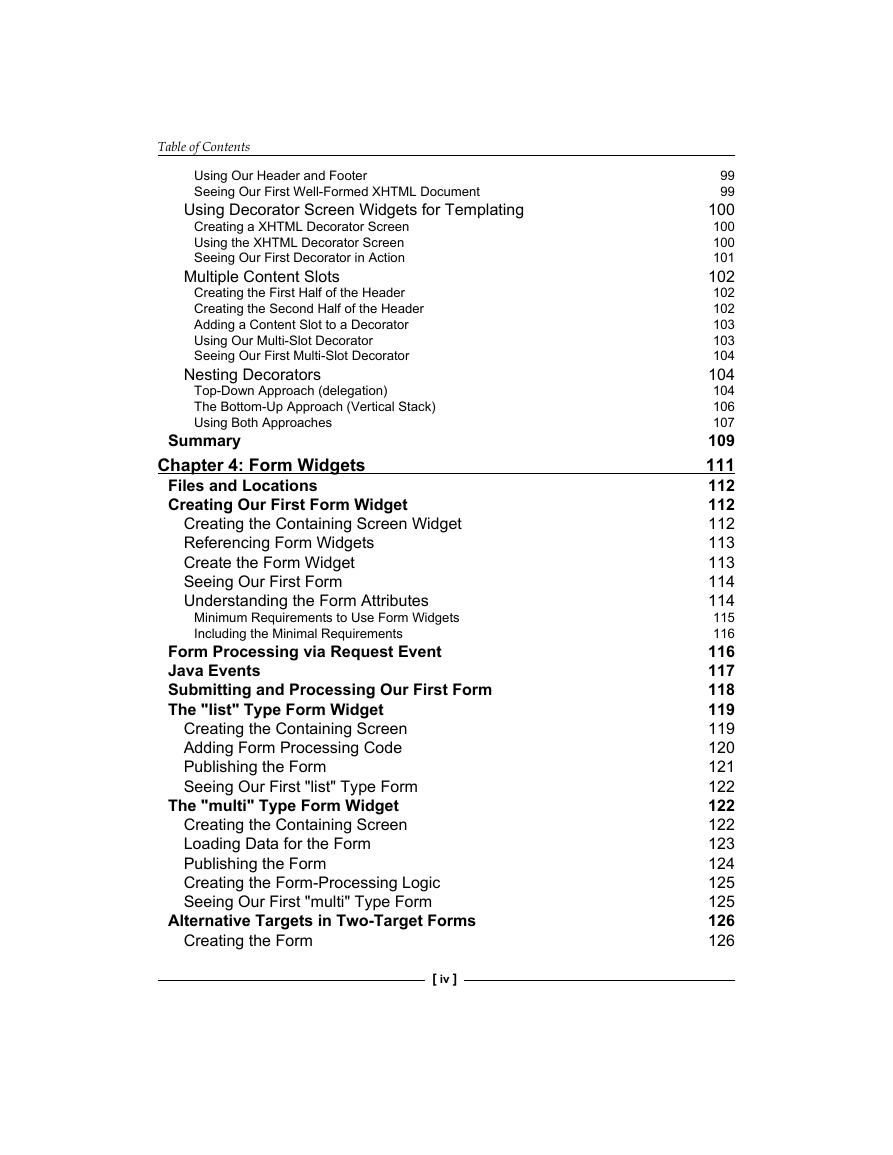 Table of Contents

Using Our Header and Footer 99
Seeing Our First Well-Formed XHTML Document 99
Using Decorator Screen Widgets for Templating 100
Creating a XHTML Decorator Screen 100
Using the XHTML Decorator Screen 100
Seeing Our First Decorator in Action 101
Multiple Content Slots 102
Creating the First Half of the Header 102
Creating the Second Half of the Header 102
Adding a Content Slot to a Decorator 103
Using Our Multi-Slot Decorator 103
Seeing Our First Multi-Slot Decorator 104
Nesting Decorators 104
Top-Down Approach (delegation) 104
The Bottom-Up Approach (Vertical Stack) 106
Using Both Approaches 107
Summary 109

Chapter 4: Form Widgets 111
Files and Locations 112
Creating Our First Form Widget 112
Creating the Containing Screen Widget 112
Referencing Form Widgets 113
Create the Form Widget 113
Seeing Our First Form 114
Understanding the Form Attributes 114
Minimum Requirements to Use Form Widgets 115
Including the Minimal Requirements 116
Form Processing via Request Event 116
Java Events 117
Submitting and Processing Our First Form 118
The "list" Type Form Widget 119
Creating the Containing Screen 119
Adding Form Processing Code 120
Publishing the Form 121
Seeing Our First "list" Type Form 122
The "multi" Type Form Widget 122
Creating the Containing Screen 122
Loading Data for the Form 123
Publishing the Form 124
Creating the Form-Processing Logic 125
Seeing Our First "multi" Type Form 125
Alternative Targets in Two-Target Forms 126
Creating the Form 126

[ iv ]